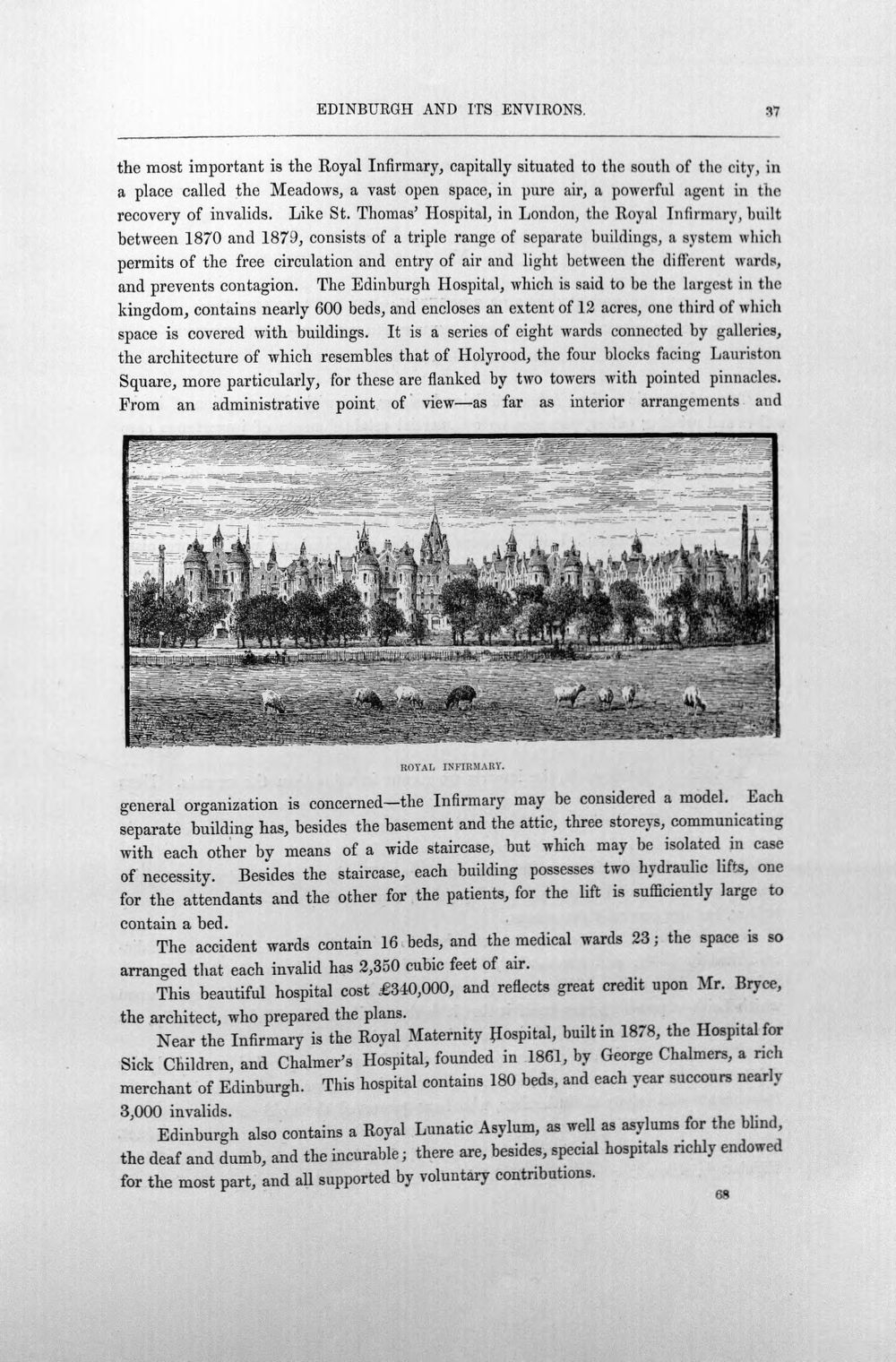 EDINBURGH AND ITS ENVIRONS. 37

the most important is the Royal Infirmary, capitally situated to the south of the city, in a place called the Meadows, a vast open space, in pure air, a powerful agent in the recovery of invalids. Like St. Thomas' Hospital, in London, the Royal Infirmary, built between 1870 and 1879, consists of a triple range of separate buildings, a system which permits of the free circulation and entry of air and light between the different wards, and prevents contagion. The Edinburgh Hospital, which is said to be the largest in the kingdom, contains nearly 600 beds, and encloses an extent of 12 acres, one third of which space is covered with buildings. It is a series of eight wards connected by galleries, the architecture of which resembles that of Holyrood, the four blocks facing Lauriston Square, more particularly, for these are flanked by two towers with pointed pinnacles. From an administrative point of view—as far as interior arrangements and

ROYAL INFIRMARY.

general organization is concerned—the Infirmary may be considered a model. Each separate building has, besides the basement and the attic, three storeys, communicating with each other by means of a wide staircase, but which may be isolated in case of necessity. Besides the staircase, each building possesses two hydraulic lifts, one for the attendants and the other for the patients, for the lift is sufficiently large to contain a bed.

The accident wards contain 16 beds, and the medical wards 23; the space is so arranged that each invalid has 2,350 cubic feet of air.

This beautiful hospital cost £340,000, and reflects great credit upon Mr. Bryce, the architect, who prepared the plans.

Near the Infirmary is the Royal Maternity Hospital, built in 1878, the Hospital for Sick Children, and Chalmer's Hospital, founded in 1861, by George Chalmers, a rich merchant of Edinburgh. This hospital contains 180 beds, and each year succours nearly 3,000 invalids.

Edinburgh also contains a Royal Lunatic Asylum, as well as asylums for the blind, the deaf and dumb, and the incurable; there are, besides, special hospitals richly endowed for the most part, and all supported by voluntary contributions.

68